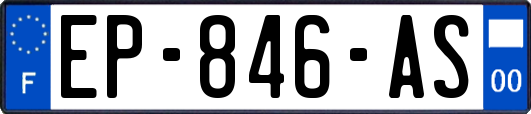 F
EP-846-AS
00